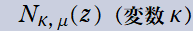 $N_{\kappa,\mu}(z)$（変数 $\kappa$）